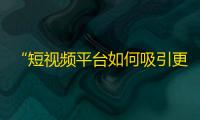 “短视频平台如何吸引更